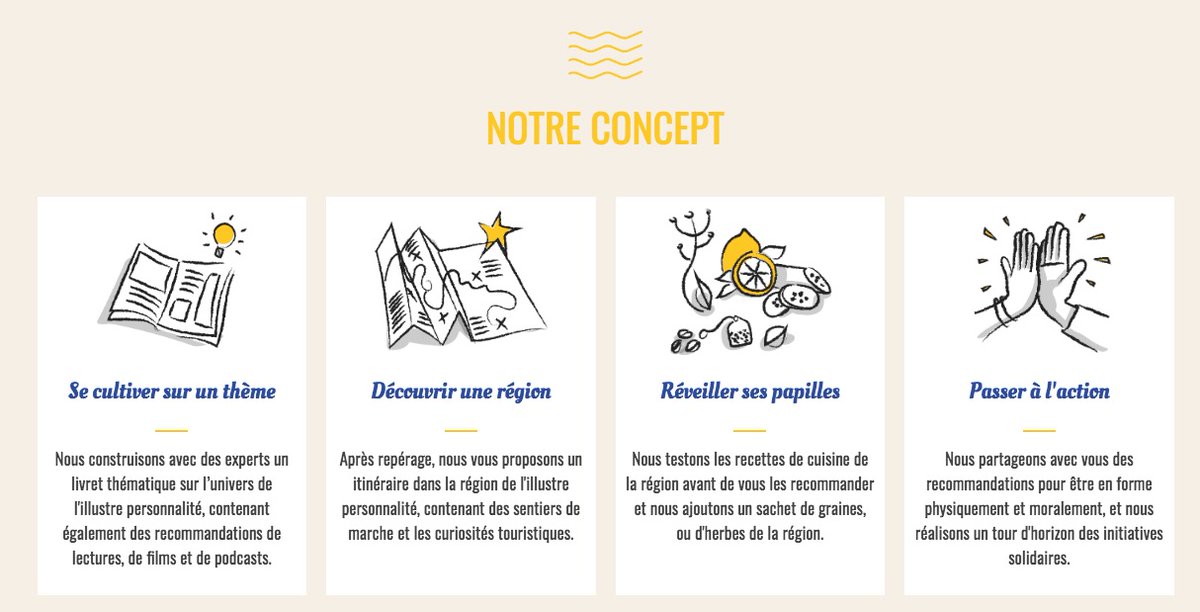 NOTRE CONCEPT

Se cultiver sur un thème

Nous construisons avec des experts un livret thématique sur l'univers de l'illustre personnalité, contenant également des recommandations de lectures, de films et de podcasts.

Découvrir une région

Après repérage, nous vous proposons un itinéraire dans la région de l'illustre personnalité, contenant des sentiers de marche et les curiosités touristiques.

Réveiller ses papilles

Nous testons les recettes de cuisine de la région avant de vous les recommander et nous ajoutons un sachet de graines, ou d'herbes de la région.

Passer à l'action

Nous partageons avec vous des recommandations pour être en forme physiquement et moralement, et nous réalisons un tour d'horizon des initiatives solidaires.